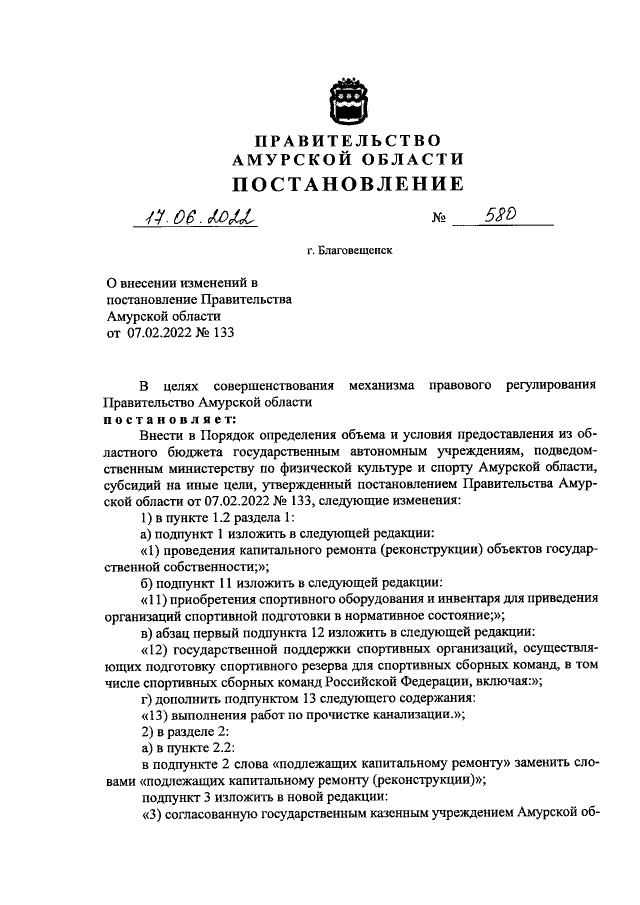 ПРАВИТЕЛЬСТВО
АМУРСКОЙ ОБЛАСТИ
ПОСТАНОВЛЕНИЕ

17.06.2022 № 580

г. Благовещенск

О внесении изменений в постановление Правительства Амурской области от 07.02.2022 № 133

В целях совершенствования механизма правового регулирования Правительство Амурской области
постановляет:

Внести в Порядок определения объема и условия предоставления из областного бюджета государственным автономным учреждениям, подведомственным министерству по физической культуре и спорту Амурской области, субсидий на иные цели, утвержденный постановлением Правительства Амурской области от 07.02.2022 № 133, следующие изменения:

1) в пункте 1.2 раздела 1:

а) подпункт 1 изложить в следующей редакции:

«1) проведения капитального ремонта (реконструкции) объектов государственной собственности;»;

б) подпункт 11 изложить в следующей редакции:

«11) приобретения спортивного оборудования и инвентаря для приведения организаций спортивной подготовки в нормативное состояние;»;

в) абзац первый подпункта 12 изложить в следующей редакции:

«12) государственной поддержки спортивных организаций, осуществляющих подготовку спортивного резерва для спортивных сборных команд, в том числе спортивных сборных команд Российской Федерации, включая:»;

г) дополнить подпунктом 13 следующего содержания:

«13) выполнения работ по прочистке канализации.»;

2) в разделе 2:

а) в пункте 2.2:

в подпункте 2 слова «подлежащих капитальному ремонту» заменить словами «подлежащих капитальному ремонту (реконструкции)»;

подпункт 3 изложить в новой редакции:

«3) согласованную государственным казенным учреждением Амурской об-